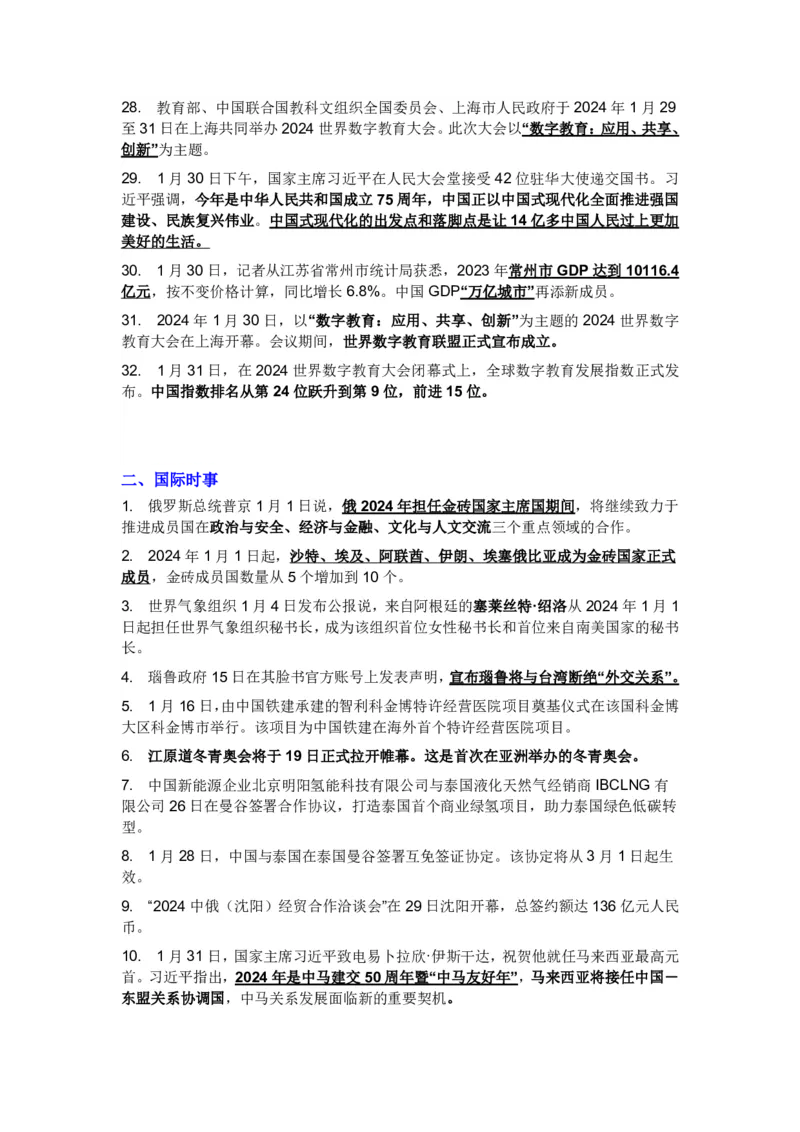 28. 教育部、中国联合国教科文组织全国委员会、上海市人民政府于 2024 年 1 月 29 至 31 日在上海共同举办 2024 世界数字教育大会。此次大会以“数字教育：应用、共享、创新”为主题。

29. 1 月 30 日下午，国家主席习近平在人民大会堂接受 42 位驻华大使递交国书。习近平强调，今年是中华人民共和国成立 75 周年，中国正以中国式现代化全面推进强国建设、民族复兴伟业。中国式现代化的出发点和落脚点是让 14 亿多中国人民过上更加美好的生活。

30. 1 月 30 日，记者从江苏省常州市统计局获悉，2023 年常州市 GDP 达到 10116.4 亿元，按不变价格计算，同比增长 6.8%。中国 GDP“万亿城市”再添新成员。

31. 2024 年 1 月 30 日，以“数字教育：应用、共享、创新”为主题的 2024 世界数字教育大会在上海开幕。会议期间，世界数字教育联盟正式宣布成立。

32. 1 月 31 日，在 2024 世界数字教育大会闭幕式上，全球数字教育发展指数正式发布。中国指数排名从第 24 位跃升到第 9 位，前进 15 位。

二、国际时事

1. 俄罗斯总统普京 1 月 1 日说，俄 2024 年担任金砖国家主席国期间，将继续致力于推进成员国在政治与安全、经济与金融、文化与人文交流三个重点领域的合作。

2. 2024 年 1 月 1 日起，沙特、埃及、阿联酋、伊朗、埃塞俄比亚成为金砖国家正式成员，金砖成员国数量从 5 个增加到 10 个。

3. 世界气象组织 1 月 4 日发布公报说，来自阿根廷的塞莱丝特·绍洛从 2024 年 1 月 1 日起担任世界气象组织秘书长，成为该组织首位女性秘书长和首位来自南美国家的秘书长。

4. 瑙鲁政府 15 日在其脸书官方账号上发表声明，宣布瑙鲁将与台湾断绝“外交关系”。

5. 1 月 16 日，由中国铁建承建的智利科金博特许经营医院项目奠基仪式在该国科金博大区科金博市举行。该项目为中国铁建在海外首个特许经营医院项目。

6. 江原道冬青奥会将于 19 日正式拉开帷幕。这是首次在亚洲举办的冬青奥会。

7. 中国新能源企业北京明阳氢能科技有限公司与泰国液化天然气经销商 IBCLNG 有限公司 26 日在曼谷签署合作协议，打造泰国首个商业绿氢项目，助力泰国绿色低碳转型。

8. 1 月 28 日，中国与泰国在泰国曼谷签署互免签证协定。该协定将从 3 月 1 日起生效。

9. “2024 中俄（沈阳）经贸合作洽谈会”在 29 日沈阳开幕，总签约额达 136 亿元人民币。

10. 1 月 31 日，国家主席习近平致电易卜拉欣·伊斯干达，祝贺他就任马来西亚最高元首。习近平指出，2024 年是中马建交 50 周年暨“中马友好年”，马来西亚将接任中国－东盟关系协调国，中马关系发展面临新的重要契机。